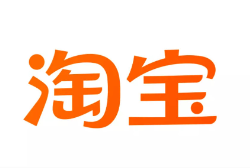 淘宝